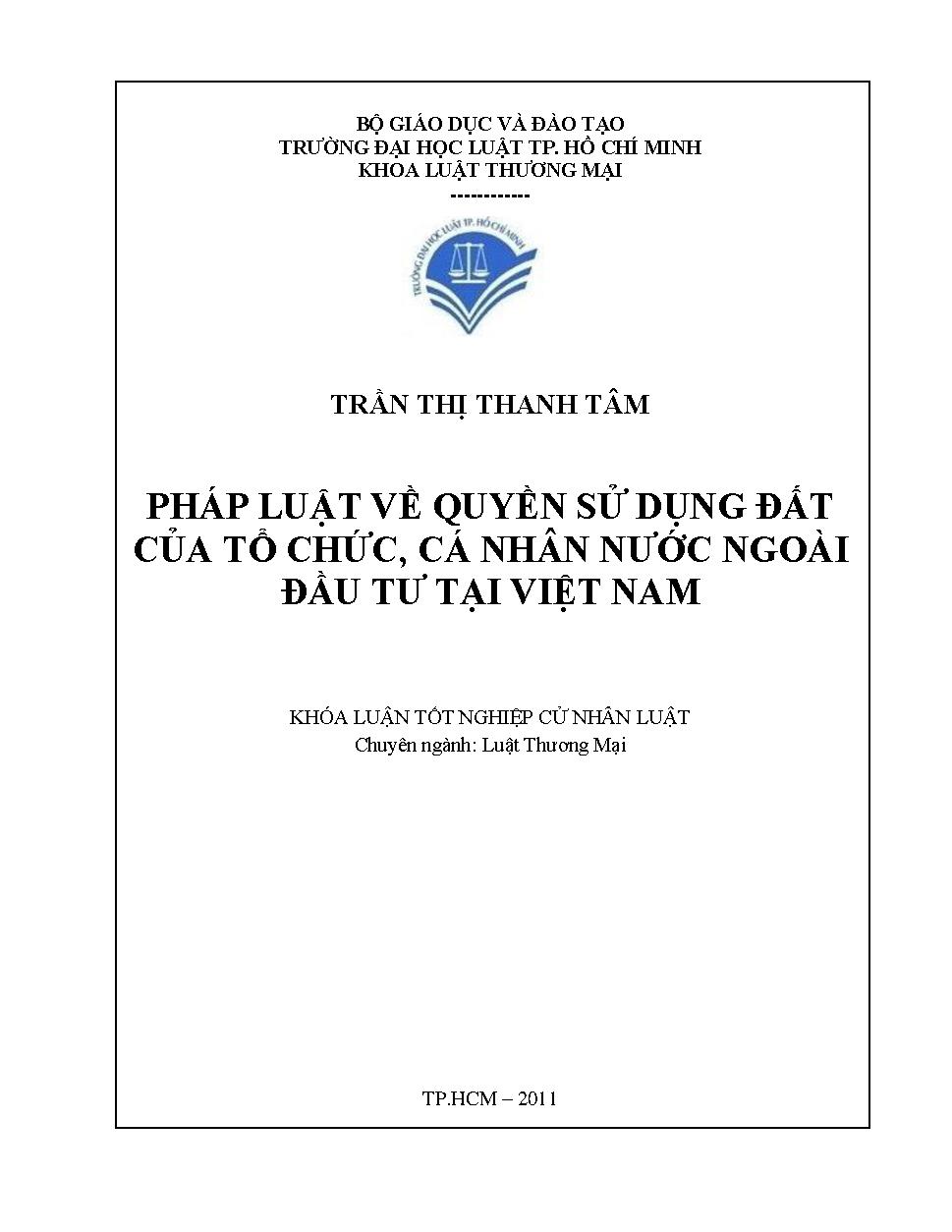 BỘ GIÁO DỤC VÀ ĐÀO TẠO
TRƯỜNG ĐẠI HỌC LUẬT TP. HỒ CHÍ MINH
KHOA LUẬT THƯƠNG MẠI
------------

TRƯỜNG ĐẠI HỌC LUẬT TP. HỒ CHÍ MINH

TRẦN THỊ THANH TÂM

PHÁP LUẬT VỀ QUYỀN SỬ DỤNG ĐẤT CỦA TỔ CHỨC, CÁ NHÂN NƯỚC NGOÀI ĐẦU TƯ TẠI VIỆT NAM

KHÓA LUẬN TỐT NGHIỆP CỬ NHÂN LUẬT
Chuyên ngành: Luật Thương Mại

TP.HCM – 2011